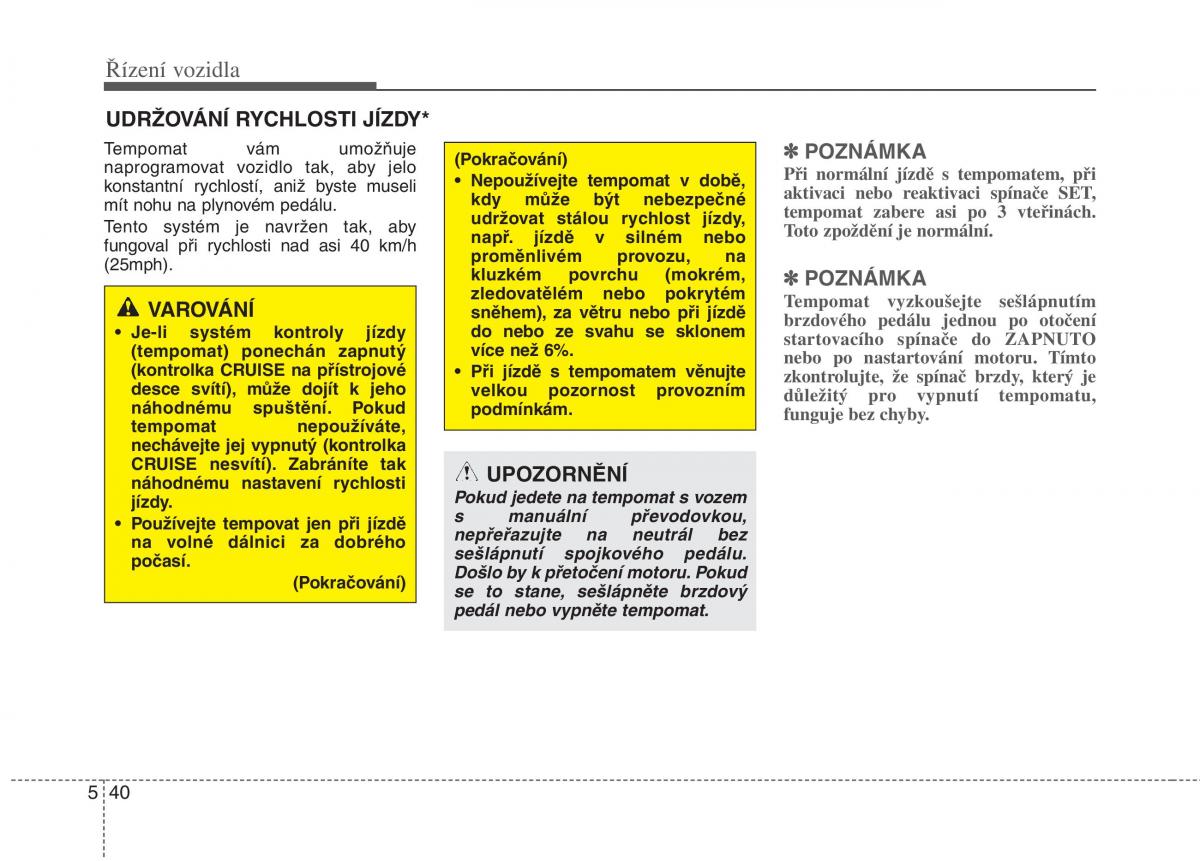 Řízení vozidla

UDRŽOVÁNÍ RYCHLOSTI JÍZDY*

Tempomat vám umožňuje naprogramovat vozidlo tak, aby jelo konstantní rychlostí, aniž byste museli mít nohu na plynovém pedálu.

Tento systém je navržen tak, aby fungoval při rychlosti nad asi 40 km/h (25mph).

VAROVÁNÍ

• Je-li systém kontroly jízdy (tempomat) ponechán zapnutý (kontrolka CRUISE na přístrojové desce svítí), může dojít k jeho náhodnému spuštění. Pokud tempomat nepoužíváte, nechávejte jej vypnutý (kontrolka CRUISE nesvítí). Zabráníte tak náhodnému nastavení rychlosti jízdy.

• Používejte tempovat jen při jízdě na volné dálnici za dobrého počasí.

(Pokračování)

(Pokračování)

• Nepoužívejte tempomat v době, kdy může být nebezpečné udržovat stálou rychlost jízdy, např. jízdě v silném nebo proměnlivém provozu, na kluzkém povrchu (mokrém, zledovatělém nebo pokrytém sněhem), za větru nebo při jízdě do nebo ze svahu se sklonem více než 6%.

• Při jízdě s tempomatem věnujte velkou pozornost provozním podmínkám.

UPOZORNĚNÍ

Pokud jedete na tempomat s vozem s manuální převodovkou, nepřeřazujte na neutrál bez sešlápnutí spojkového pedálu. Došlo by k přetočení motoru. Pokud se to stane, sešlápněte brzdový pedál nebo vypněte tempomat.

✽ POZNÁMKA

Při normální jízdě s tempomatem, při aktivaci nebo reaktivaci spínače SET, tempomat zabere asi po 3 vteřinách. Toto zpoždění je normální.

✽ POZNÁMKA

Tempomat vyzkoušejte sešlápnutím brzdového pedálu jednou po otočení startovacího spínače do ZAPNUTO nebo po nastartování motoru. Tímto zkontrolujte, že spínač brzdy, který je důležitý pro vypnutí tempomatu, funguje bez chyby.

5 40